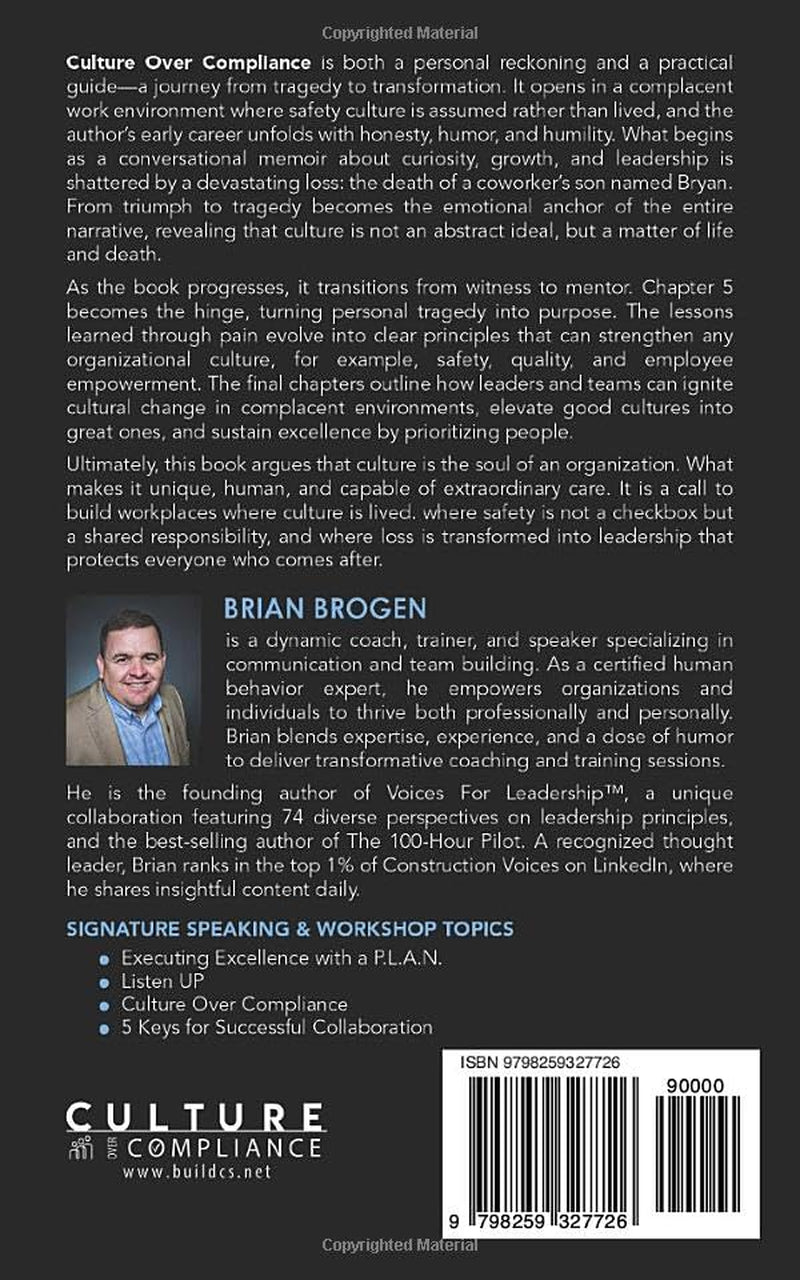 Copyrighted Material

Culture Over Compliance is both a personal reckoning and a practical guide—a journey from tragedy to transformation. It opens in a complacent work environment where safety culture is assumed rather than lived, and the author's early career unfolds with honesty, humor, and humility. What begins as a conversational memoir about curiosity, growth, and leadership is shattered by a devastating loss: the death of a coworker's son named Bryan. From triumph to tragedy becomes the emotional anchor of the entire narrative, revealing that culture is not an abstract ideal, but a matter of life and death.

As the book progresses, it transitions from witness to mentor. Chapter 5 becomes the hinge, turning personal tragedy into purpose. The lessons learned through pain evolve into clear principles that can strengthen any organizational culture, for example, safety, quality, and employee empowerment. The final chapters outline how leaders and teams can ignite cultural change in complacent environments, elevate good cultures into great ones, and sustain excellence by prioritizing people.

Ultimately, this book argues that culture is the soul of an organization. What makes it unique, human, and capable of extraordinary care. It is a call to build workplaces where culture is lived. where safety is not a checkbox but a shared responsibility, and where loss is transformed into leadership that protects everyone who comes after.

BRIAN BROGEN

is a dynamic coach, trainer, and speaker specializing in communication and team building. As a certified human behavior expert, he empowers organizations and individuals to thrive both professionally and personally. Brian blends expertise, experience, and a dose of humor to deliver transformative coaching and training sessions.

He is the founding author of Voices For Leadership™, a unique collaboration featuring 74 diverse perspectives on leadership principles, and the best-selling author of The 100-Hour Pilot. A recognized thought leader, Brian ranks in the top 1% of Construction Voices on LinkedIn, where he shares insightful content daily.

SIGNATURE SPEAKING & WORKSHOP TOPICS

• Executing Excellence with a P.L.A.N.
• Listen UP
• Culture Over Compliance
• 5 Keys for Successful Collaboration

CULTURE
OVER COMPLIANCE
www.buildcs.net

ISBN 9798259327726

90000

9 798259 327726

Copyrighted Material